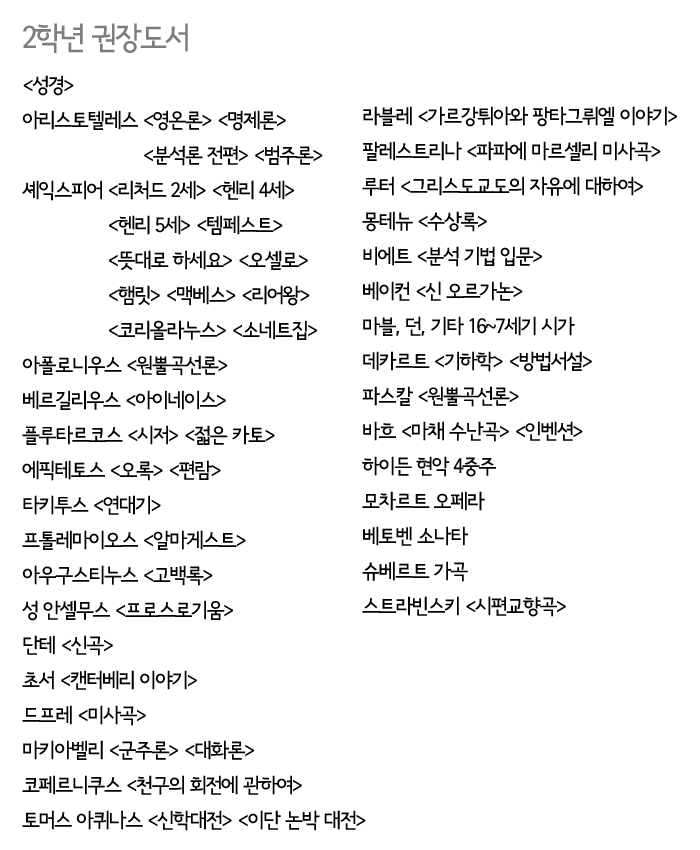 2학년 권장도서

<성경>

아리스토텔레스 <영온론> <명제론>

<분석론 전편> <범주론>

셰익스피어 <리처드 2세> <헨리 4세>

<헨리 5세> <템페스트>

<뜻대로 하세요> <오셀로>

<햄릿> <맥베스> <리어왕>

<코리올라누스> <소네트집>

아폴로니우스 <원뿔곡선론>

베르길리우스 <아이네이스>

플루타르코스 <시저> <젊은 카토>

에픽테토스 <오록> <편람>

타키투스 <연대기>

프톨레마이오스 <알마게스트>

아우구스티누스 <고백록>

성 안셀무스 <프로스로기움>

단테 <신곡>

초서 <캔터베리 이야기>

드프레 <미사곡>

마키아벨리 <군주론> <대화론>

코페르니쿠스 <천구의 회전에 관하여>

토머스 아퀴나스 <신학대전> <이단 논박 대전>

라블레 <가르강튀아와 팡타그뤼엘 이야기>

팔레스트리나 <파파에 마르셀리 미사곡>

루터 <그리스도교도의 자유에 대하여>

몽테뉴 <수상록>

비에트 <분석 기법 입문>

베이컨 <신 오르가논>

마블, 던, 기타 16~7세기 시가

데카르트 <기하학> <방법서설>

파스칼 <원뿔곡선론>

바흐 <마채 수난곡> <인벤션>

하이든 현악 4중주

모차르트 오페라

베토벤 소나타

슈베르트 가곡

스트라빈스키 <시편교향곡>